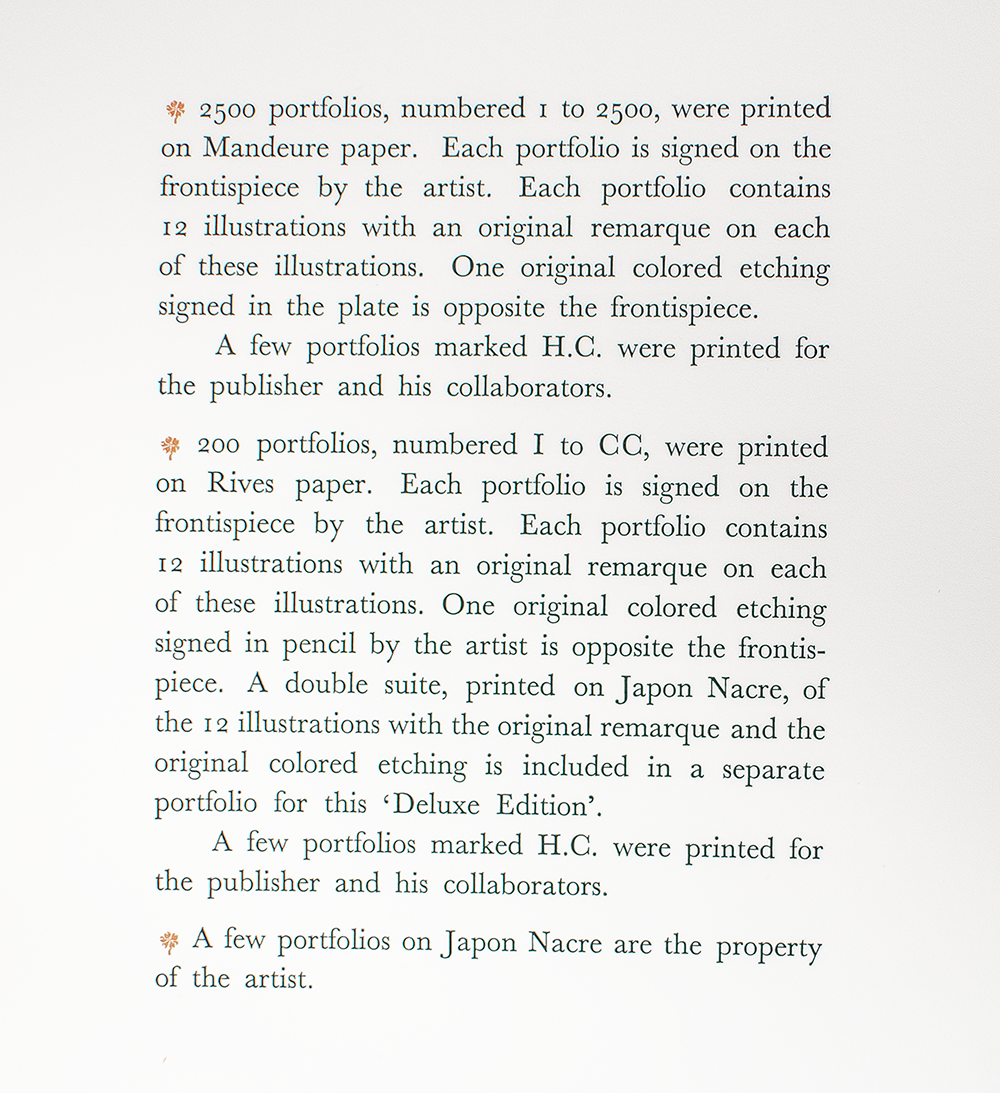 2500 portfolios, numbered 1 to 2500, were printed on Mandeure paper. Each portfolio is signed on the frontispiece by the artist. Each portfolio contains 12 illustrations with an original remarque on each of these illustrations. One original colored etching signed in the plate is opposite the frontispiece.

A few portfolios marked H.C. were printed for the publisher and his collaborators.

200 portfolios, numbered I to CC, were printed on Rives paper. Each portfolio is signed on the frontispiece by the artist. Each portfolio contains 12 illustrations with an original remarque on each of these illustrations. One original colored etching signed in pencil by the artist is opposite the frontispiece. A double suite, printed on Japon Nacre, of the 12 illustrations with the original remarque and the original colored etching is included in a separate portfolio for this 'Deluxe Edition'.

A few portfolios marked H.C. were printed for the publisher and his collaborators.

A few portfolios on Japon Nacre are the property of the artist.